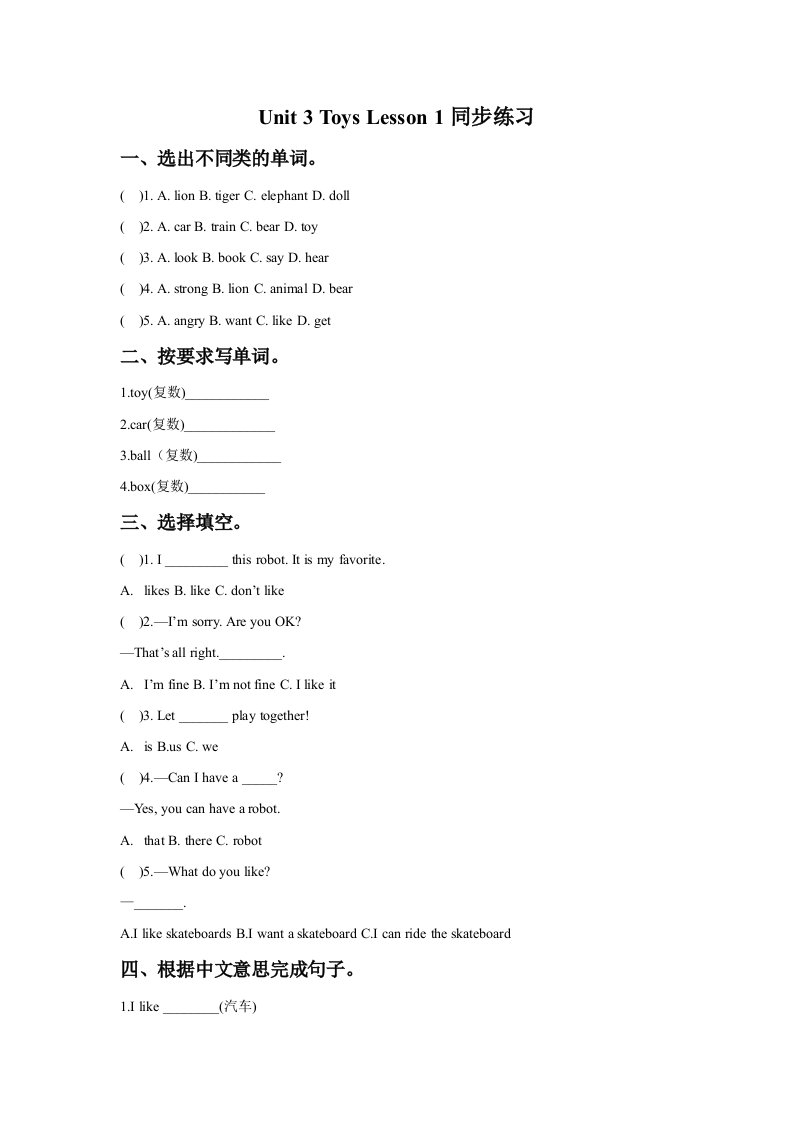 Unit 3 Toys Lesson 1 同步练习

一、选出不同类的单词。

( )1. A. lion B. tiger C. elephant D. doll

( )2. A. car B. train C. bear D. toy

( )3. A. look B. book C. say D. hear

( )4. A. strong B. lion C. animal D. bear

( )5. A. angry B. want C. like D. get

二、按要求写单词。

1.toy(复数)____________

2.car(复数)_____________

3.ball（复数)____________

4.box(复数)___________

三、选择填空。

( )1. I _________ this robot. It is my favorite.

A. likes B. like C. don't like

( )2.—I'm sorry. Are you OK?

—That's all right._________.

A. I'm fine B. I'm not fine C. I like it

( )3. Let _______ play together!

A. is B.us C. we

( )4.—Can I have a _____?

—Yes, you can have a robot.

A. that B. there C. robot

( )5.—What do you like?

—_______.

A.I like skateboards B.I want a skateboard C.I can ride the skateboard

四、根据中文意思完成句子。

1.I like ________(汽车)